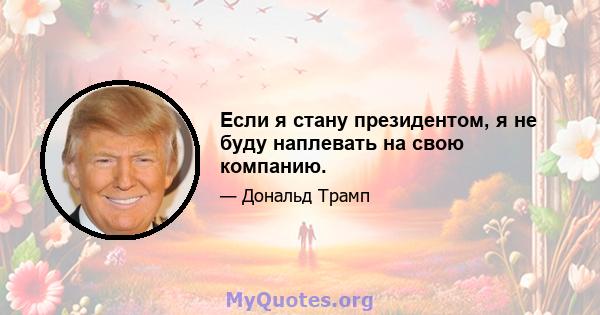 Если я стану президентом, я не буду наплевать на свою компанию.

— Дональд Трамп

MyQuotes.org